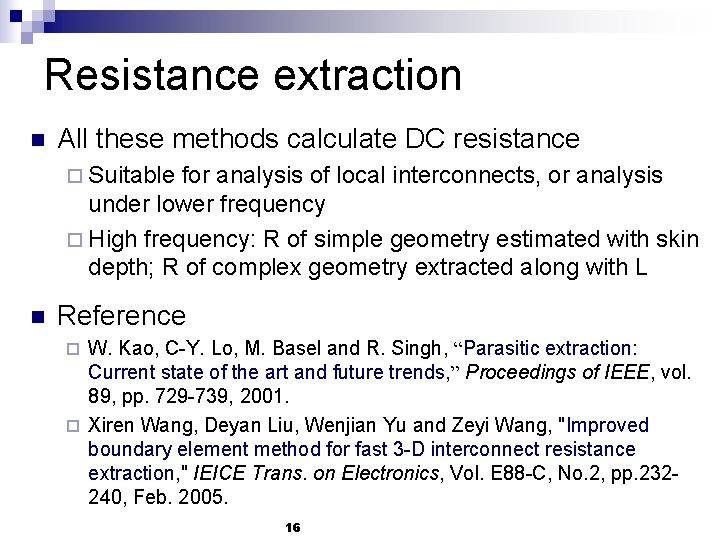 Resistance extraction

All these methods calculate DC resistance

Suitable for analysis of local interconnects, or analysis under lower frequency

High frequency: R of simple geometry estimated with skin depth; R of complex geometry extracted along with L

Reference

W. Kao, C-Y. Lo, M. Basel and R. Singh, “Parasitic extraction: Current state of the art and future trends,” Proceedings of IEEE, vol. 89, pp. 729-739, 2001.

Xiren Wang, Deyan Liu, Wenjian Yu and Zeyi Wang, "Improved boundary element method for fast 3-D interconnect resistance extraction," IEICE Trans. on Electronics, Vol. E88-C, No.2, pp.232-240, Feb. 2005.

16